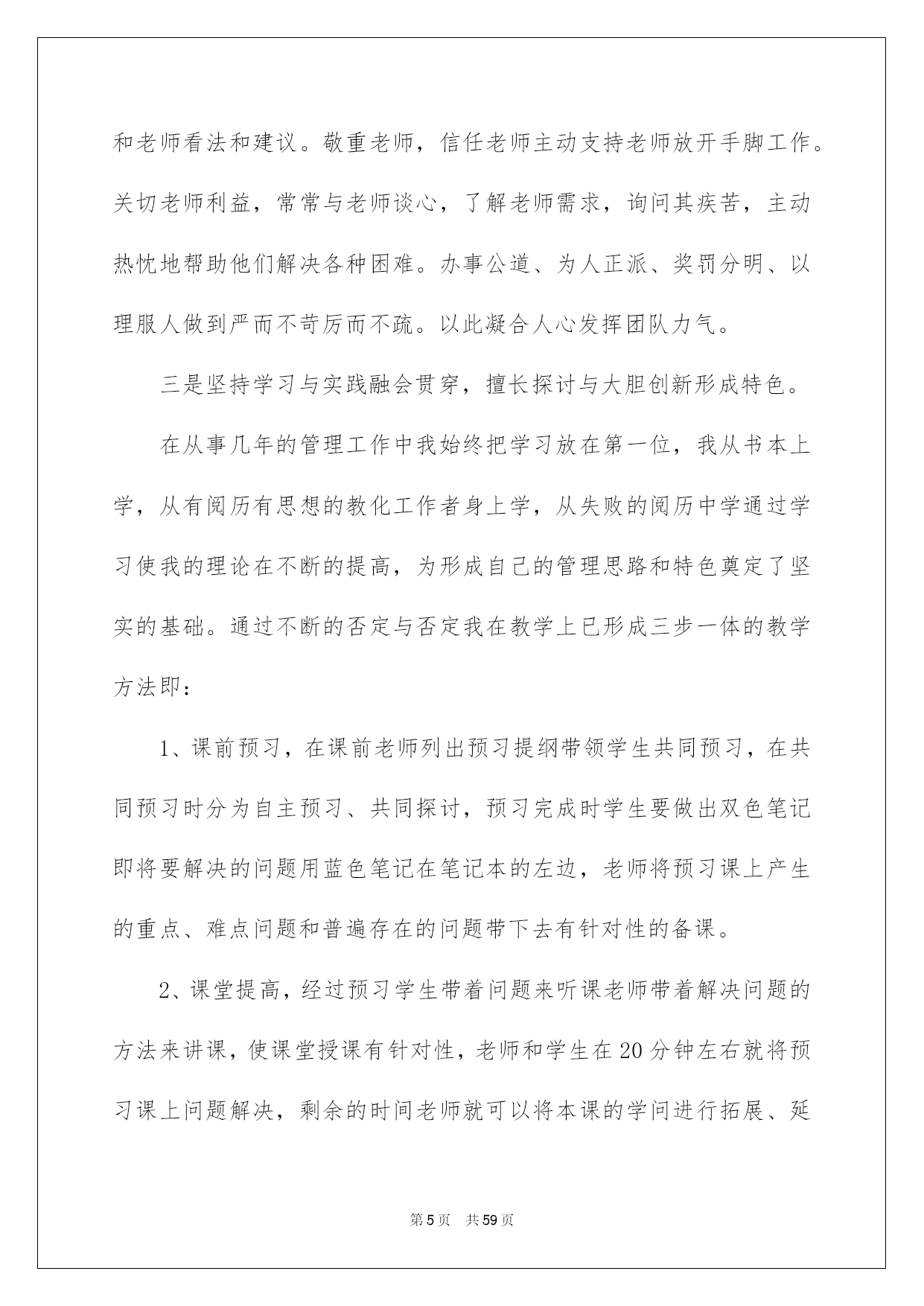 和老师看法和建议。敬重老师，信任老师主动支持老师放开手脚工作。关切老师利益，常常与老师谈心，了解老师需求，询问其疾苦，主动热忱地帮助他们解决各种困难。办事公道、为人正派、奖罚分明、以理服人做到严而不苛厉而不疏。以此凝合人心发挥团队力气。

三是坚持学习与实践融会贯穿，擅长探讨与大胆创新形成特色。

在从事几年的管理工作中我始终把学习放在第一位，我从书本上学，从有阅历有思想的教化工作者身上学，从失败的阅历中学通过学习使我的理论在不断的提高，为形成自己的管理思路和特色奠定了坚实的基础。通过不断的否定与否定我在教学上已形成三步一体的教学方法即：

1、课前预习，在课前老师列出预习提纲带领学生共同预习，在共同预习时分为自主预习、共同探讨，预习完成时学生要做出双色笔记即将要解决的问题用蓝色笔记在笔记本的左边，老师将预习课上产生的重点、难点问题和普遍存在的问题带下去有针对性的备课。

2、课堂提高，经过预习学生带着问题来听课老师带着解决问题的方法来讲课，使课堂授课有针对性，老师和学生在20分钟左右就将预习课上问题解决，剩余的时间老师就可以将本课的学问进行拓展、延

第5页 共59页